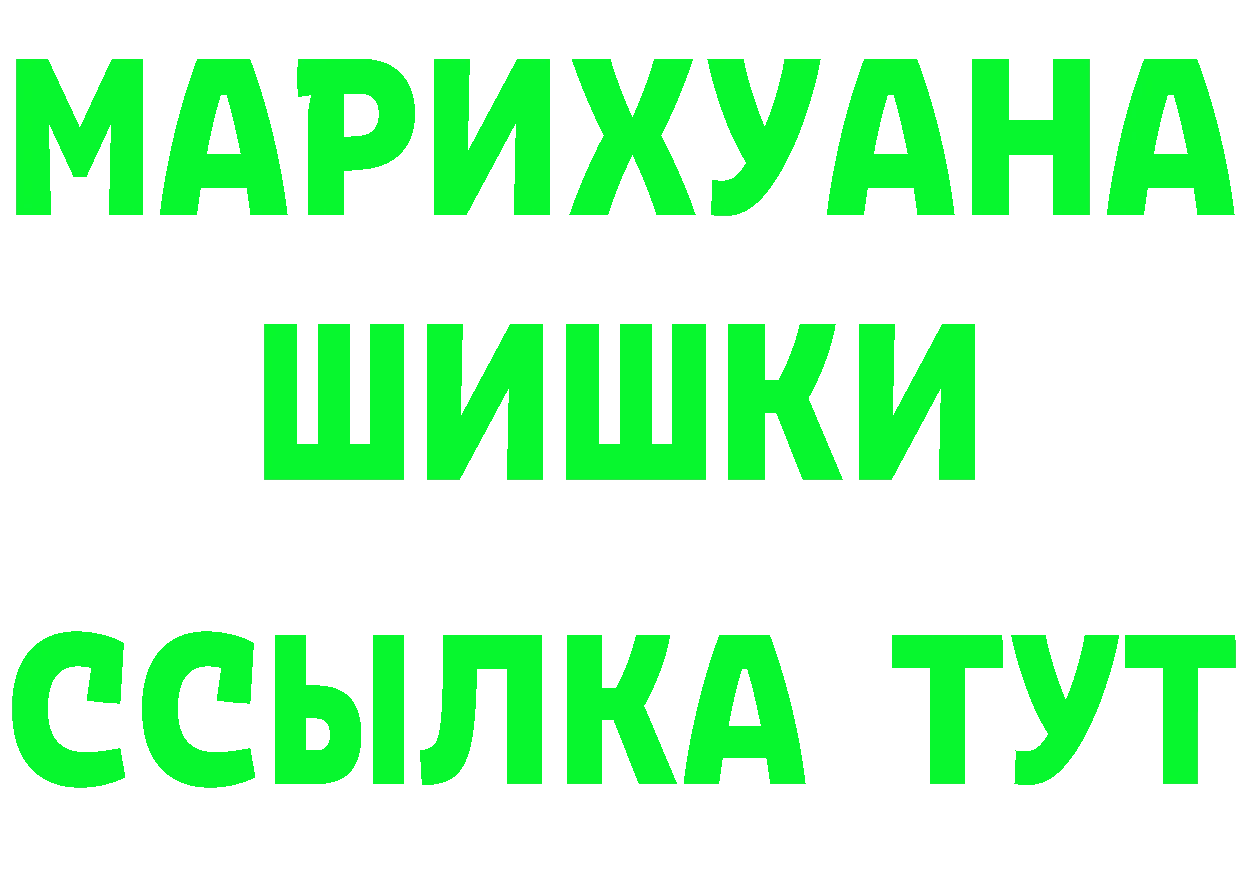 МАРИХУАНА
ШИШКИ
ССЫЛКА ТУТ